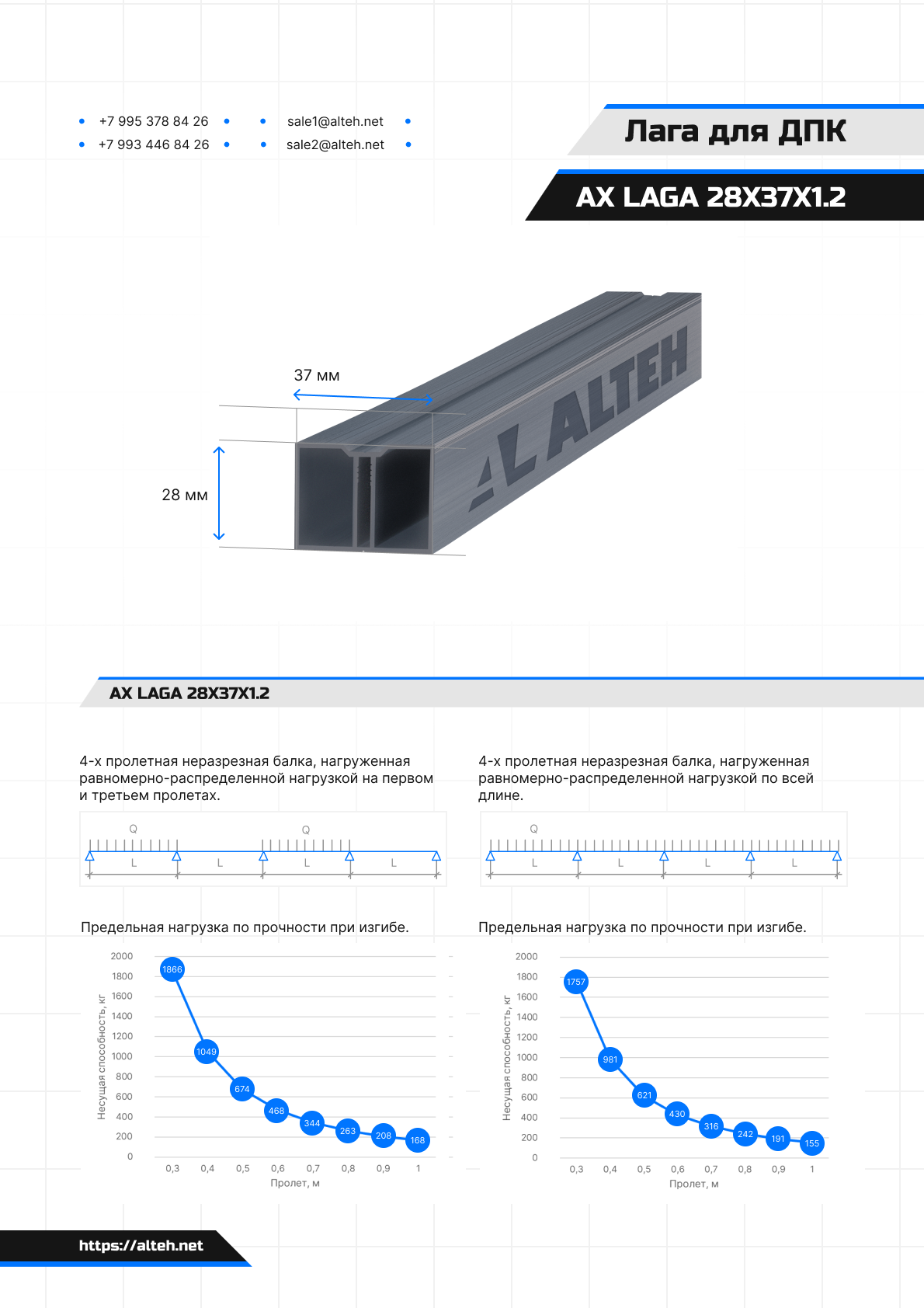 +7 995 378 84 26
+7 993 446 84 26

sale1@alteh.net
sale2@alteh.net

Лага для ДПК

AX LAGA 28X37X1.2

37 мм

28 мм

ALTEH

AX LAGA 28X37X1.2

4-х пролетная неразрезная балка, нагруженная равномерно-распределенной нагрузкой на первом и третьем пролетах.

Q Q
L L L L

Предельная нагрузка по прочности при изгибе.

Несущая способность, кг
2000
1800
1600
1400
1200
1000
800
600
400
200
0

1866 1049 674 468 344 263 208 168

0,3 0,4 0,5 0,6 0,7 0,8 0,9 1
Пролет, м

4-х пролетная неразрезная балка, нагруженная равномерно-распределенной нагрузкой по всей длине.

Q
L L L L

Предельная нагрузка по прочности при изгибе.

Несущая способность, кг
2000
1800
1600
1400
1200
1000
800
600
400
200
0

1757 981 621 430 316 242 191 155

0,3 0,4 0,5 0,6 0,7 0,8 0,9 1
Пролет, м

https://alteh.net